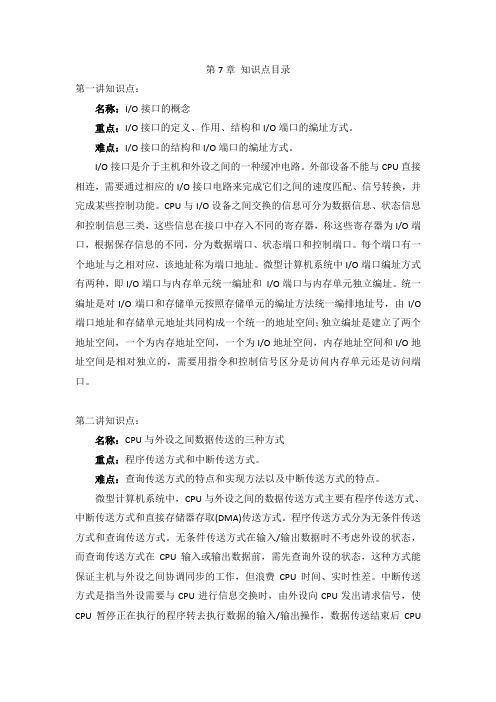 第 7 章 知识点目录

第一讲知识点：

名称：I/O 接口的概念

重点：I/O 接口的定义、作用、结构和 I/O 端口的编址方式。

难点：I/O 接口的结构和 I/O 端口的编址方式。

I/O 接口是介于主机和外设之间的一种缓冲电路。外部设备不能与 CPU 直接相连，需要通过相应的 I/O 接口电路来完成它们之间的速度匹配、信号转换，并完成某些控制功能。CPU 与 I/O 设备之间交换的信息可分为数据信息、状态信息和控制信息三类，这些信息在接口中存入不同的寄存器，称这些寄存器为 I/O 端口，根据保存信息的不同，分为数据端口、状态端口和控制端口。每个端口有一个地址与之相对应，该地址称为端口地址。微型计算机系统中 I/O 端口编址方式有两种，即 I/O 端口与内存单元统一编址和 I/O 端口与内存单元独立编址。统一编址是对 I/O 端口和存储单元按照存储单元的编址方法统一编排地址号，由 I/O 端口地址和存储单元地址共同构成一个统一的地址空间；独立编址是建立了两个地址空间，一个为内存地址空间，一个为 I/O 地址空间，内存地址空间和 I/O 地址空间是相对独立的，需要用指令和控制信号区分是访问内存单元还是访问端口。

第二讲知识点：

名称：CPU 与外设之间数据传送的三种方式

重点：程序传送方式和中断传送方式。

难点：查询传送方式的特点和实现方法以及中断传送方式的特点。

微型计算机系统中，CPU 与外设之间的数据传送方式主要有程序传送方式、中断传送方式和直接存储器存取(DMA)传送方式。程序传送方式分为无条件传送方式和查询传送方式。无条件传送方式在输入/输出数据时不考虑外设的状态，而查询传送方式在 CPU 输入或输出数据前，需先查询外设的状态，这种方式能保证主机与外设之间协调同步的工作，但浪费 CPU 时间、实时性差。中断传送方式是指当外设需要与 CPU 进行信息交换时，由外设向 CPU 发出请求信号，使 CPU 暂停正在执行的程序转去执行数据的输入/输出操作，数据传送结束后 CPU